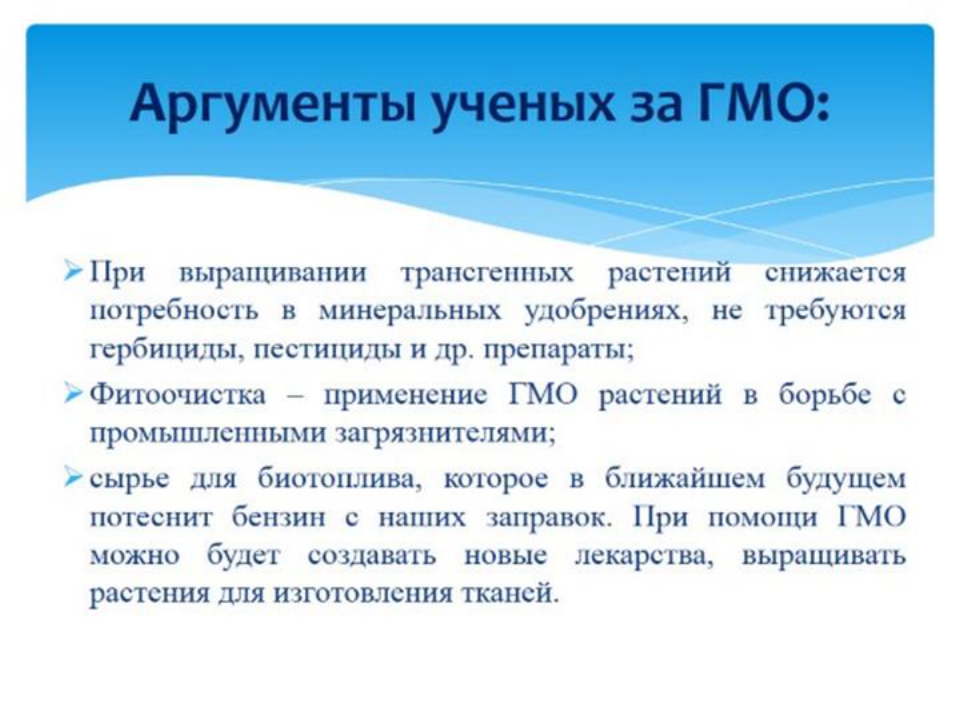 Аргументы ученых за ГМО:

➢ При выращивании трансгенных растений снижается потребность в минеральных удобрениях, не требуются гербициды, пестициды и др. препараты;

➢ Фитоочистка – применение ГМО растений в борьбе с промышленными загрязнителями;

➢ сырье для биотоплива, которое в ближайшем будущем потеснит бензин с наших заправок. При помощи ГМО можно будет создавать новые лекарства, выращивать растения для изготовления тканей.